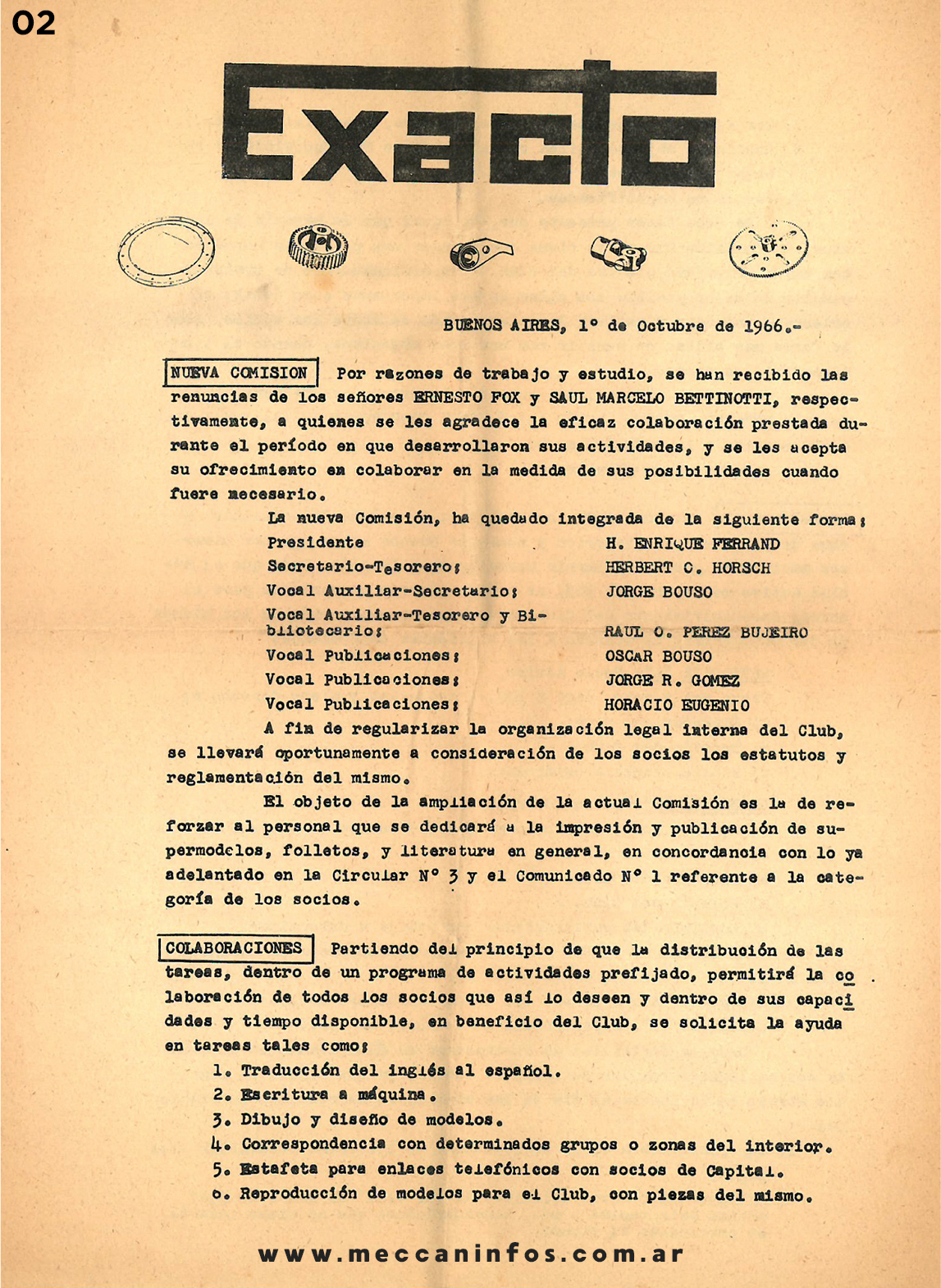 02

Exacto

BUENOS AIRES, 1º de Octubre de 1966.-

NUEVA COMISION Por razones de trabajo y estudio, se han recibido las renuncias de los señores ERNESTO FOX y SAUL MARCELO BETTINOTTI, respectivamente, a quienes se les agradece la eficaz colaboración prestada durante el período en que desarrollaron sus actividades, y se les acepta su ofrecimiento en colaborar en la medida de sus posibilidades cuando fuere necesario.

La nueva Comisión, ha quedado integrada de la siguiente forma:

| | |
|---|---|
| Presidente | H. ENRIQUE FERRAND |
| Secretario-Tesorero: | HERBERT C. HORSCH |
| Vocal Auxiliar-Secretario: | JORGE BOUSO |
| Vocal Auxiliar-Tesorero y Bibliotecario: | RAUL O. PEREZ BUJEIRO |
| Vocal Publicaciones: | OSCAR BOUSO |
| Vocal Publicaciones: | JORGE R. GOMEZ |
| Vocal Publicaciones: | HORACIO EUGENIO |

A fin de regularizar la organización legal interna del Club, se llevará oportunamente a consideración de los socios los estatutos y reglamentación del mismo.

El objeto de la ampliación de la actual Comisión es la de reforzar al personal que se dedicará a la impresión y publicación de supermodelos, folletos, y literatura en general, en concordancia con lo ya adelantado en la Circular Nº 3 y el Comunicado Nº 1 referente a la categoría de los socios.

COLABORACIONES Partiendo del principio de que la distribución de las tareas, dentro de un programa de actividades prefijado, permitirá la colaboración de todos los socios que así lo deseen y dentro de sus capacidades y tiempo disponible, en beneficio del Club, se solicita la ayuda en tareas tales como:

1. Traducción del inglés al español.
2. Escritura a máquina.
3. Dibujo y diseño de modelos.
4. Correspondencia con determinados grupos o zonas del interior.
5. Estafeta para enlaces telefónicos con socios de Capital.
6. Reproducción de modelos para el Club, con piezas del mismo.

www.meccaninfos.com.ar